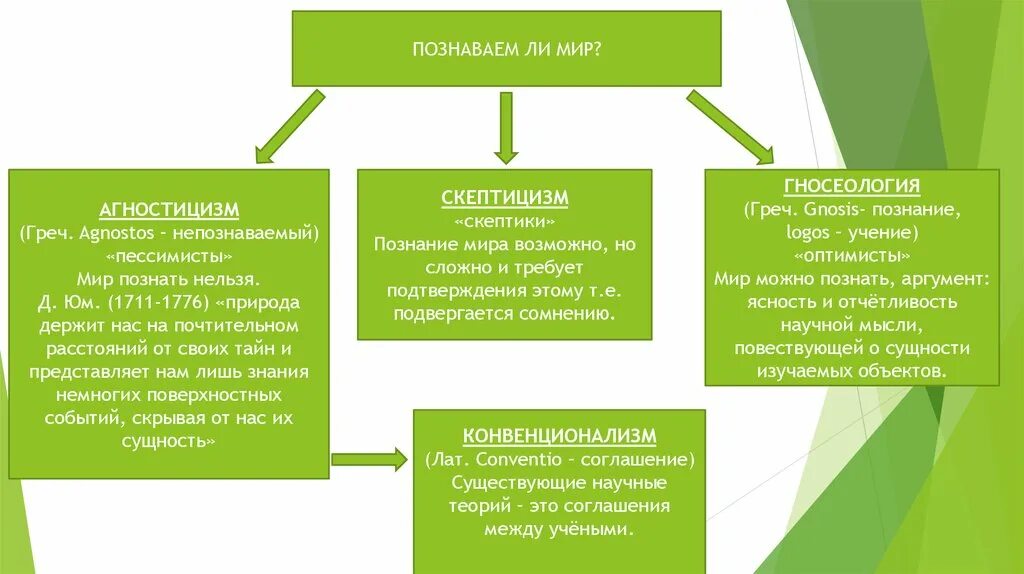 ПОЗНАВАЕМ ЛИ МИР?

АГНОСТИЦИЗМ
(Греч. Agnostos – непознаваемый)
«пессимисты»
Мир познать нельзя.
Д. Юм. (1711-1776) «природа держит нас на почтительном расстояний от своих тайн и представляет нам лишь знания немногих поверхностных событий, скрывая от нас их сущность»

СКЕПТИЦИЗМ
«скептики»
Познание мира возможно, но сложно и требует подтверждения этому т.е. подвергается сомнению.

ГНОСЕОЛОГИЯ
(Греч. Gnosis- познание, logos – учение)
«оптимисты»
Мир можно познать, аргумент: ясность и отчётливость научной мысли, повествующей о сущности изучаемых объектов.

КОНВЕНЦИОНАЛИЗМ
(Лат. Conventio – соглашение)
Существующие научные теорий – это соглашения между учёными.